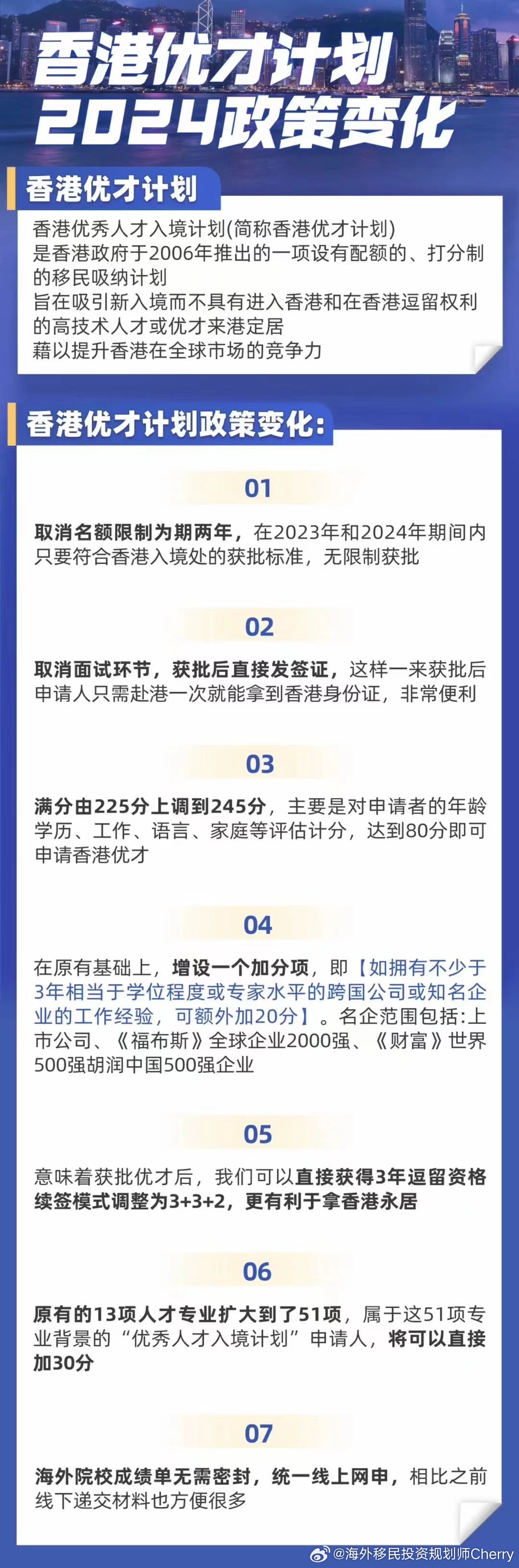 香港优才计划
2024政策变化

香港优才计划

香港优秀人才入境计划(简称香港优才计划)
是香港政府于2006年推出的一项设有配额的、打分制的移民吸纳计划
旨在吸引新入境而不具有进入香港和在香港逗留权利的高技术人才或优才来港定居
藉以提升香港在全球市场的竞争力

香港优才计划政策变化:

01

取消名额限制为期两年，在2023年和2024年期间内只要符合香港入境处的获批标准，无限制获批

02

取消面试环节，获批后直接发签证，这样一来获批后申请人只需赴港一次就能拿到香港身份证，非常便利

03

满分由225分上调到245分，主要是对申请者的年龄学历、工作、语言、家庭等评估计分，达到80分即可申请香港优才

04

在原有基础上，增设一个加分项，即【如拥有不少于3年相当于学位程度或专家水平的跨国公司或知名企业的工作经验，可额外加20分】。名企范围包括:上市公司、《福布斯》全球企业2000强、《财富》世界500强胡润中国500强企业

05

意味着获批优才后，我们可以直接获得3年逗留资格续签模式调整为3+3+2，更有利于拿香港永居

06

原有的13项人才专业扩大到了51项，属于这51项专业背景的“优秀人才入境计划”申请人，将可以直接加30分

07

海外院校成绩单无需密封，统一线上网申，相比之前线下递交材料也方便很多

@海外移民投资规划师Cherry